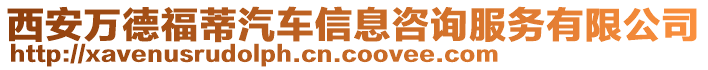 西安万德福蒂汽车信息咨询服务有限公司
http://xavenusrudolph.cn.coovee.com